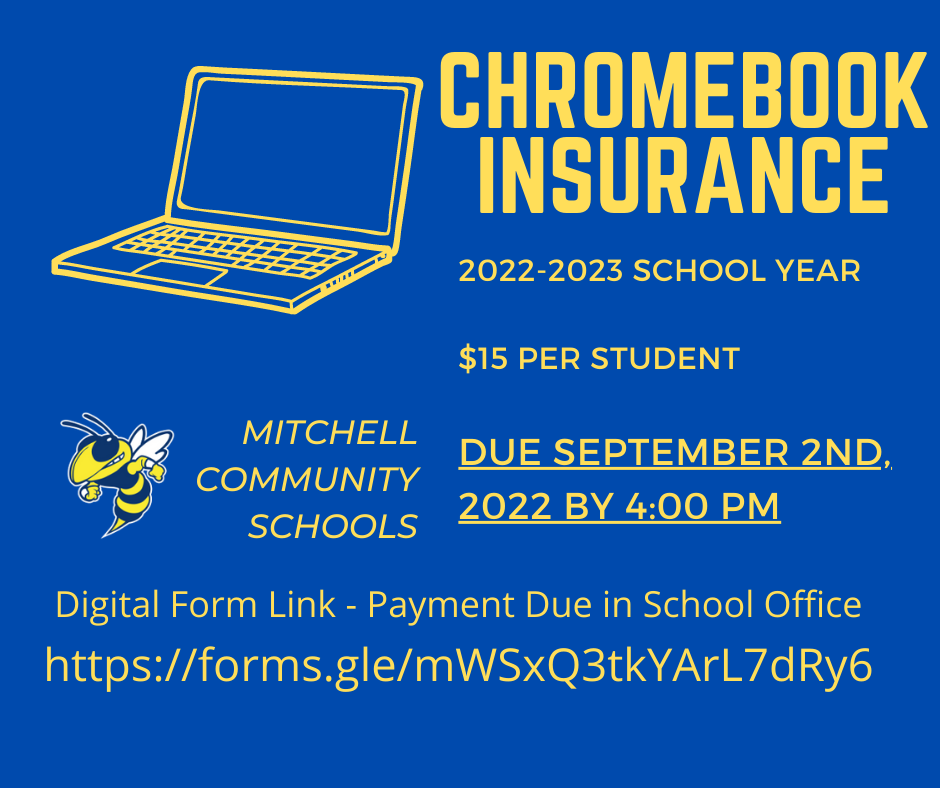 CHROMEBOOK INSURANCE

2022-2023 SCHOOL YEAR

$15 PER STUDENT

MITCHELL COMMUNITY SCHOOLS

DUE SEPTEMBER 2ND, 2022 BY 4:00 PM

Digital Form Link - Payment Due in School Office

https://forms.gle/mWSxQ3tkYArL7dRy6